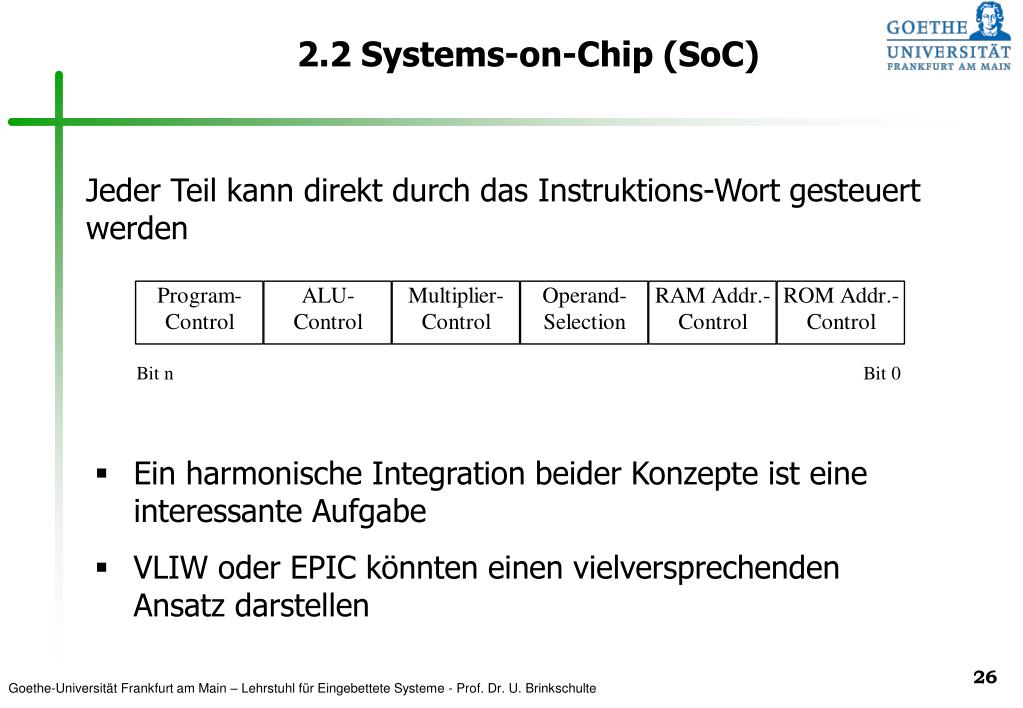 2.2 Systems-on-Chip (SoC)

GOETHE UNIVERSITÄT FRANKFURT AM MAIN

Jeder Teil kann direkt durch das Instruktions-Wort gesteuert werden

| Program-Control | ALU-Control | Multiplier-Control | Operand-Selection | RAM Addr.-Control | ROM Addr.-Control |
|---|---|---|---|---|---|

Bit n

Bit 0

▪ Ein harmonische Integration beider Konzepte ist eine interessante Aufgabe

▪ VLIW oder EPIC könnten einen vielversprechenden Ansatz darstellen

Goethe-Universität Frankfurt am Main – Lehrstuhl für Eingebettete Systeme - Prof. Dr. U. Brinkschulte

26